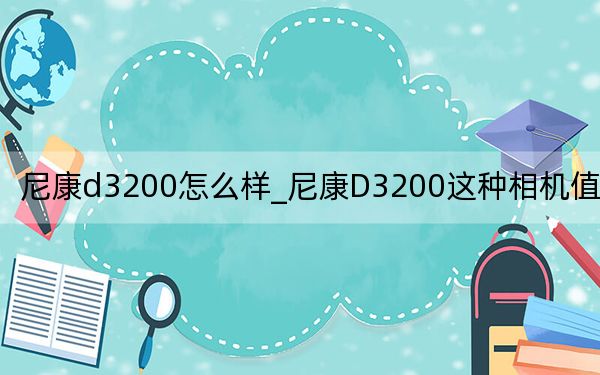 尼康d3200怎么样_尼康D3200这种相机值